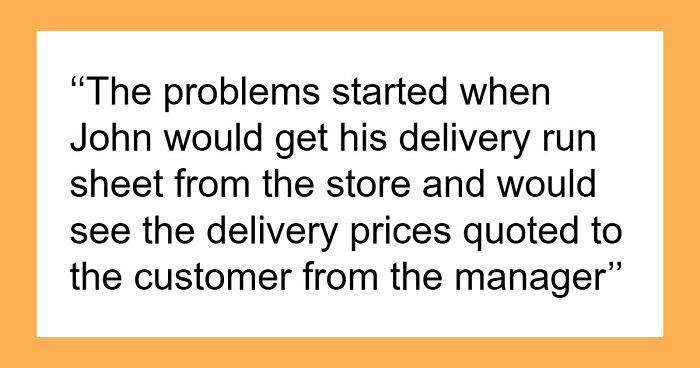 “The problems started when John would get his delivery run sheet from the store and would see the delivery prices quoted to the customer from the manager”